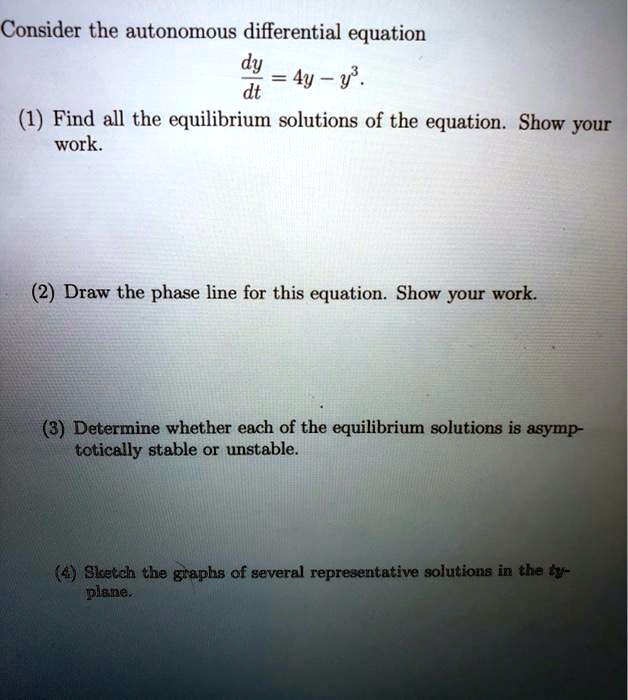 Consider the autonomous differential equation

$\frac{dy}{dt} = 4y - y^3.$

(1) Find all the equilibrium solutions of the equation. Show your work.

(2) Draw the phase line for this equation. Show your work.

(3) Determine whether each of the equilibrium solutions is asymptotically stable or unstable.

(4) Sketch the graphs of several representative solutions in the $ty$-plane.